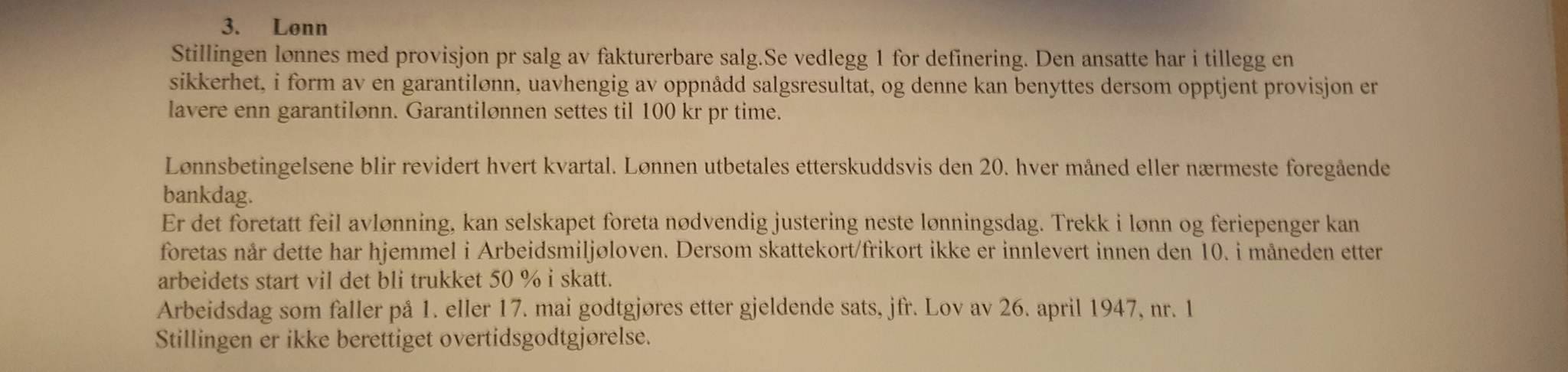 3. Lønn

Stillingen lønnes med provisjon pr salg av fakturerbare salg.Se vedlegg 1 for definering. Den ansatte har i tillegg en sikkerhet, i form av en garantilønn, uavhengig av oppnådd salgsresultat, og denne kan benyttes dersom opptjent provisjon er lavere enn garantilønn. Garantilønnen settes til 100 kr pr time.

Lønnsbetingelsene blir revidert hvert kvartal. Lønnen utbetales etterskuddsvis den 20. hver måned eller nærmeste foregående bankdag.
Er det foretatt feil avlønning, kan selskapet foreta nødvendig justering neste lønningsdag. Trekk i lønn og feriepenger kan foretas når dette har hjemmel i Arbeidsmiljøloven. Dersom skattekort/frikort ikke er innlevert innen den 10. i måneden etter arbeidets start vil det bli trukket 50 % i skatt.
Arbeidsdag som faller på 1. eller 17. mai godtgjøres etter gjeldende sats, jfr. Lov av 26. april 1947, nr. 1
Stillingen er ikke berettiget overtidsgodtgjørelse.